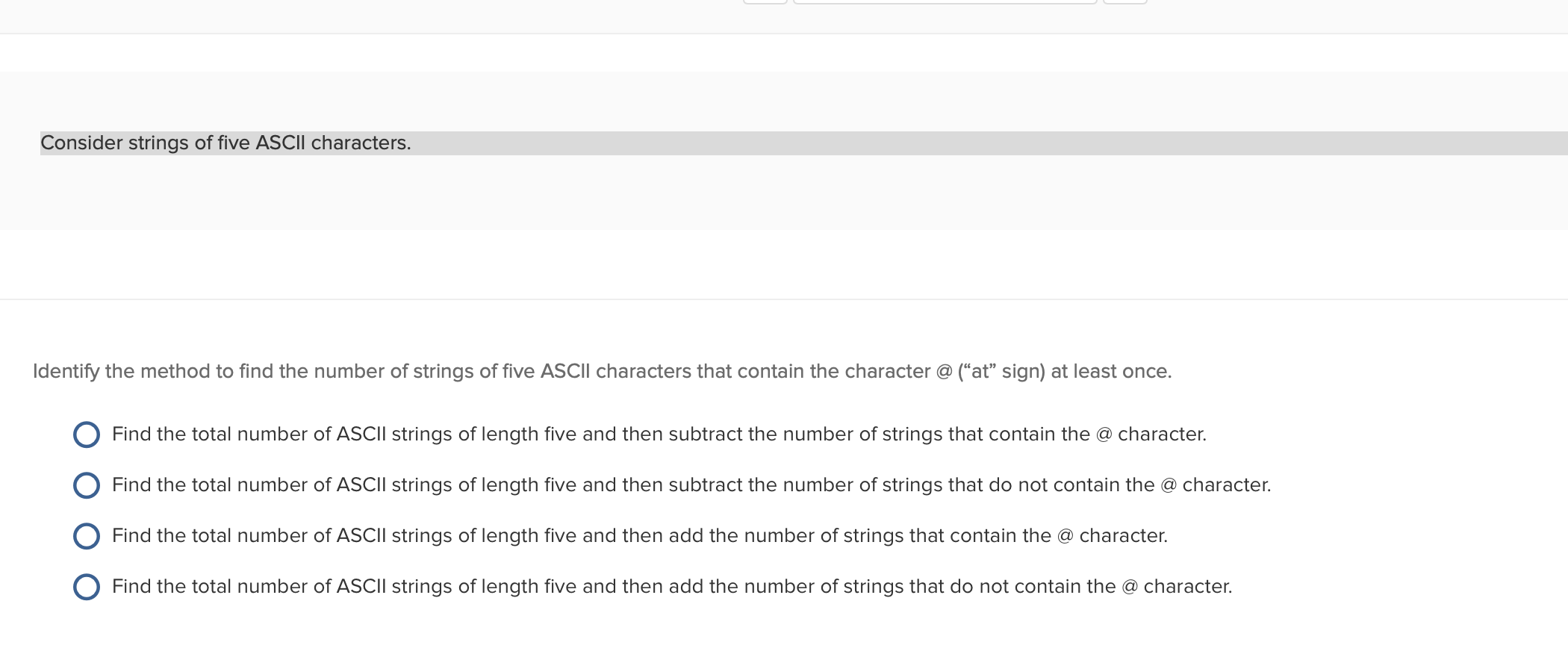 Consider strings of five ASCII characters.

Identify the method to find the number of strings of five ASCII characters that contain the character @ (“at” sign) at least once.

Find the total number of ASCII strings of length five and then subtract the number of strings that contain the @ character.

Find the total number of ASCII strings of length five and then subtract the number of strings that do not contain the @ character.

Find the total number of ASCII strings of length five and then add the number of strings that contain the @ character.

Find the total number of ASCII strings of length five and then add the number of strings that do not contain the @ character.